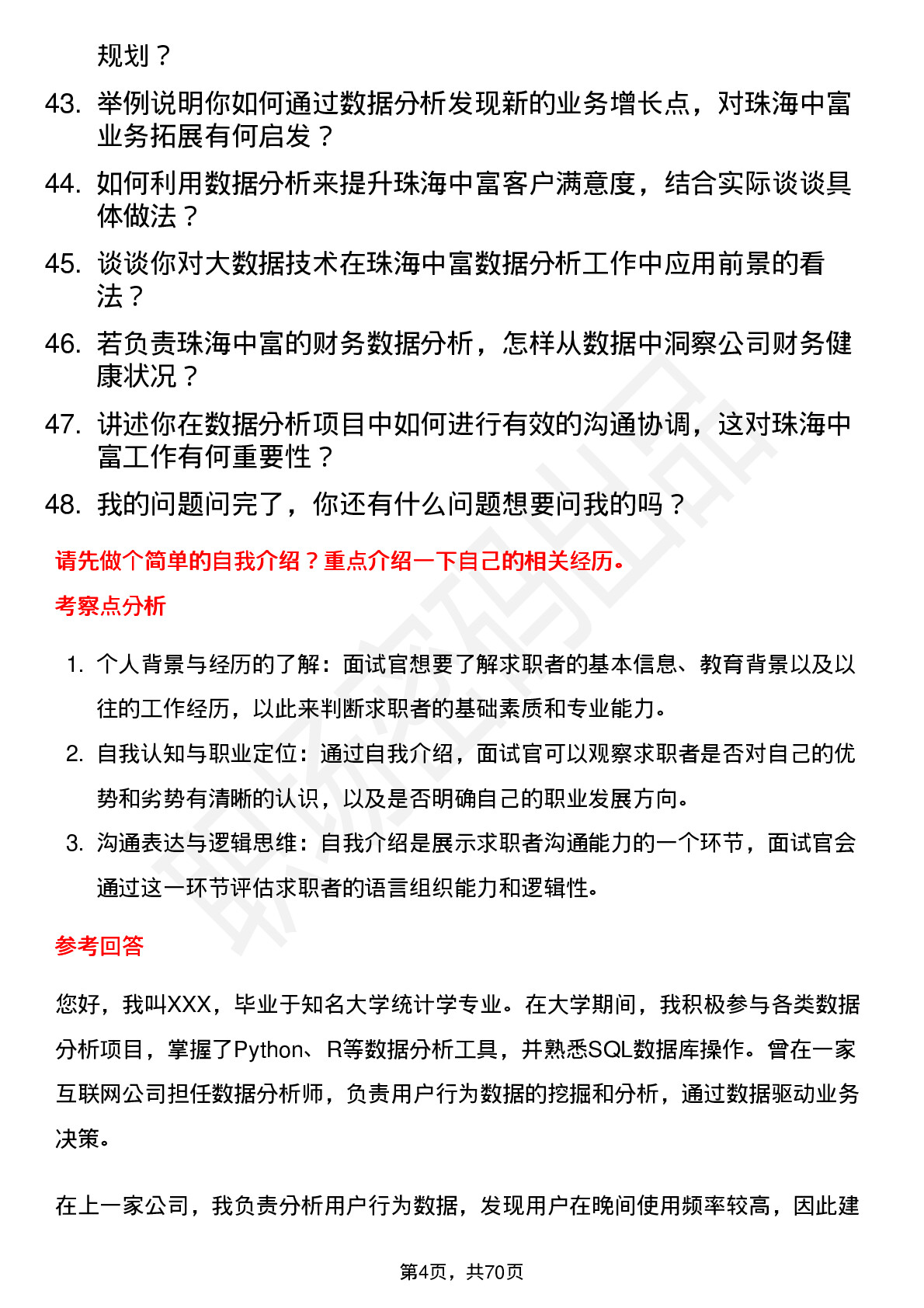 规划？

43. 举例说明你如何通过数据分析发现新的业务增长点，对珠海中富业务拓展有何启发？

44. 如何利用数据分析来提升珠海中富客户满意度，结合实际谈谈具体做法？

45. 谈谈你对大数据技术在珠海中富数据分析工作中应用前景的看法？

46. 若负责珠海中富的财务数据分析，怎样从数据中洞察公司财务健康状况？

47. 讲述你在数据分析项目中如何进行有效的沟通协调，这对珠海中富工作有何重要性？

48. 我的问题问完了，你还有什么问题想要问我的吗？

请先做个简单的自我介绍？重点介绍一下自己的相关经历。

考察点分析

1. 个人背景与经历的了解：面试官想要了解求职者的基本信息、教育背景以及以往的工作经历，以此来判断求职者的基础素质和专业能力。

2. 自我认知与职业定位：通过自我介绍，面试官可以观察求职者是否对自己的优势和劣势有清晰的认识，以及是否明确自己的职业发展方向。

3. 沟通表达与逻辑思维：自我介绍是展示求职者沟通能力的一个环节，面试官会通过这一环节评估求职者的语言组织能力和逻辑性。

参考回答

您好，我叫XXX，毕业于知名大学统计学专业。在大学期间，我积极参与各类数据分析项目，掌握了Python、R等数据分析工具，并熟悉SQL数据库操作。曾在一家互联网公司担任数据分析师，负责用户行为数据的挖掘和分析，通过数据驱动业务决策。

在上一家公司，我负责分析用户行为数据，发现用户在晚间使用频率较高，因此建

第4页，共70页